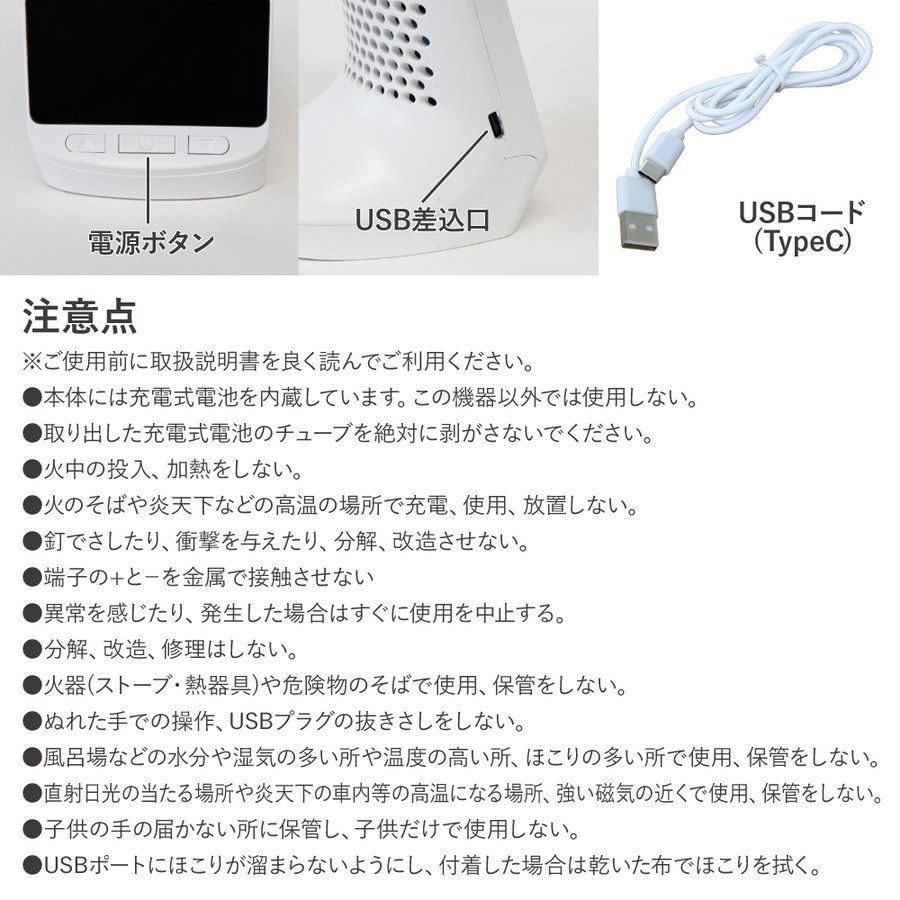 電源ボタン

USB差込口

USBコード
(TypeC)

注意点
※ご使用前に取扱説明書を良く読んでご利用ください。
●本体には充電式電池を内蔵しています。この機器以外では使用しない。
●取り出した充電式電池のチューブを絶対に剥がさないでください。
●火中の投入、加熱をしない。
●火のそばや炎天下などの高温の場所で充電、使用、放置しない。
●釘でさしたり、衝撃を与えたり、分解、改造させない。
●端子の+と−を金属で接触させない
●異常を感じたり、発生した場合はすぐに使用を中止する。
●分解、改造、修理はしない。
●火器(ストーブ・熱器具)や危険物のそばで使用、保管をしない。
●ぬれた手での操作、USBプラグの抜きさしをしない。
●風呂場などの水分や湿気の多い所や温度の高い所、ほこりの多い所で使用、保管をしない。
●直射日光の当たる場所や炎天下の車内等の高温になる場所、強い磁気の近くで使用、保管をしない。
●子供の手の届かない所に保管し、子供だけで使用しない。
●USBポートにほこりが溜まらないようにし、付着した場合は乾いた布でほこりを拭く。